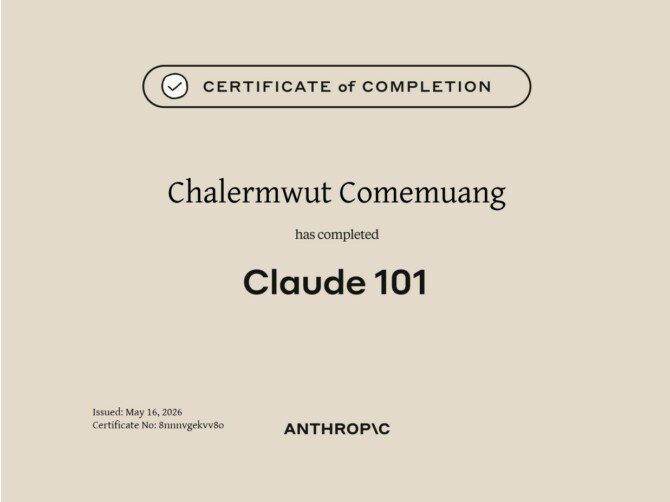 CERTIFICATE of COMPLETION

Chalermwut Comemuang

has completed

Claude 101

Issued: May 16, 2026
Certificate No: 8nnnvgekvv8o

ANTHROP\C